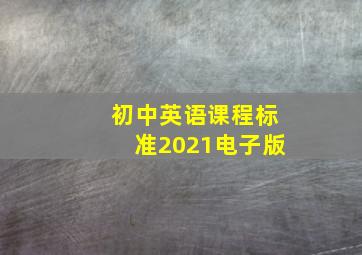 初中英语课程标准2021电子版